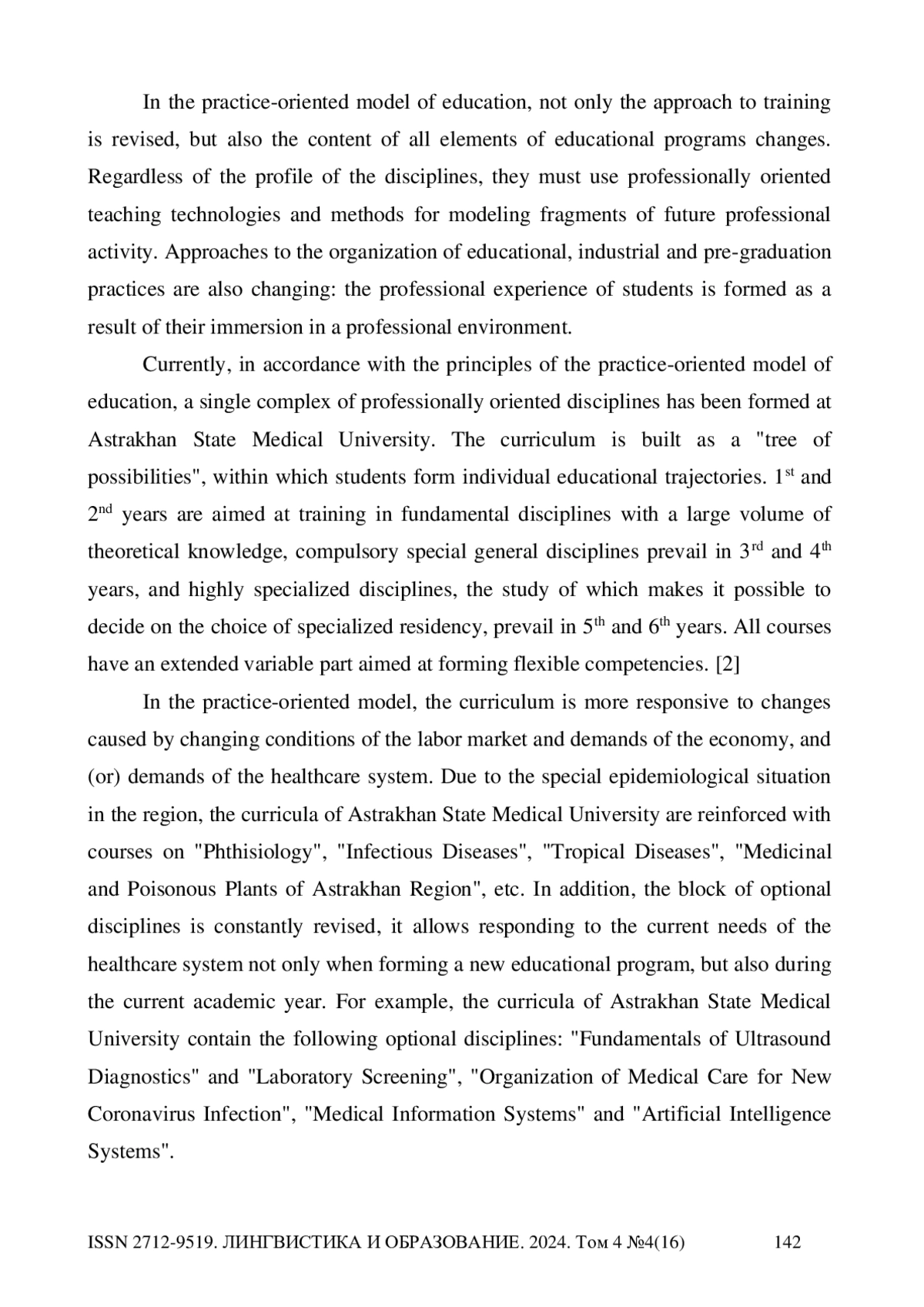 In the practice-oriented model of education, not only the approach to training is revised, but also the content of all elements of educational programs changes. Regardless of the profile of the disciplines, they must use professionally oriented teaching technologies and methods for modeling fragments of future professional activity. Approaches to the organization of educational, industrial and pre-graduation practices are also changing: the professional experience of students is formed as a result of their immersion in a professional environment.

Currently, in accordance with the principles of the practice-oriented model of education, a single complex of professionally oriented disciplines has been formed at Astrakhan State Medical University. The curriculum is built as a "tree of possibilities", within which students form individual educational trajectories. 1$^{st}$ and 2$^{nd}$ years are aimed at training in fundamental disciplines with a large volume of theoretical knowledge, compulsory special general disciplines prevail in 3$^{rd}$ and 4$^{th}$ years, and highly specialized disciplines, the study of which makes it possible to decide on the choice of specialized residency, prevail in 5$^{th}$ and 6$^{th}$ years. All courses have an extended variable part aimed at forming flexible competencies. [2]

In the practice-oriented model, the curriculum is more responsive to changes caused by changing conditions of the labor market and demands of the economy, and (or) demands of the healthcare system. Due to the special epidemiological situation in the region, the curricula of Astrakhan State Medical University are reinforced with courses on "Phthisiology", "Infectious Diseases", "Tropical Diseases", "Medicinal and Poisonous Plants of Astrakhan Region", etc. In addition, the block of optional disciplines is constantly revised, it allows responding to the current needs of the healthcare system not only when forming a new educational program, but also during the current academic year. For example, the curricula of Astrakhan State Medical University contain the following optional disciplines: "Fundamentals of Ultrasound Diagnostics" and "Laboratory Screening", "Organization of Medical Care for New Coronavirus Infection", "Medical Information Systems" and "Artificial Intelligence Systems".

ISSN 2712-9519. ЛИНГВИСТИКА И ОБРАЗОВАНИЕ. 2024. Том 4 №4(16) 142